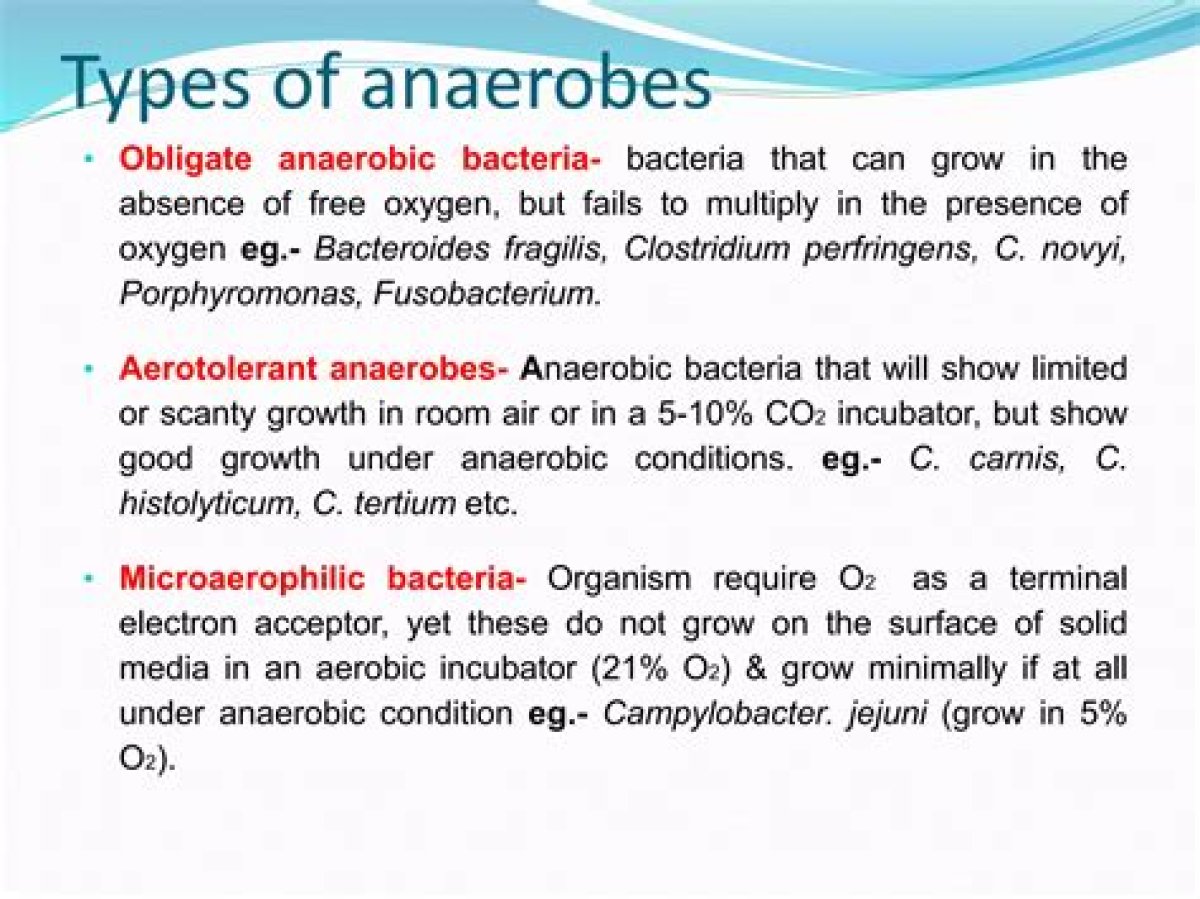 Types of anaerobes

• Obligate anaerobic bacteria- bacteria that can grow in the absence of free oxygen, but fails to multiply in the presence of oxygen eg.- Bacteroides fragilis, Clostridium perfringens, C. novyi, Porphyromonas, Fusobacterium.

• Aerotolerant anaerobes- Anaerobic bacteria that will show limited or scanty growth in room air or in a 5-10% $CO_2$ incubator, but show good growth under anaerobic conditions. eg.- C. carnis, C. histolyticum, C. tertium etc.

• Microaerophilic bacteria- Organism require $O_2$ as a terminal electron acceptor, yet these do not grow on the surface of solid media in an aerobic incubator (21% $O_2$) & grow minimally if at all under anaerobic condition eg.- Campylobacter. jejuni (grow in 5% $O_2$).